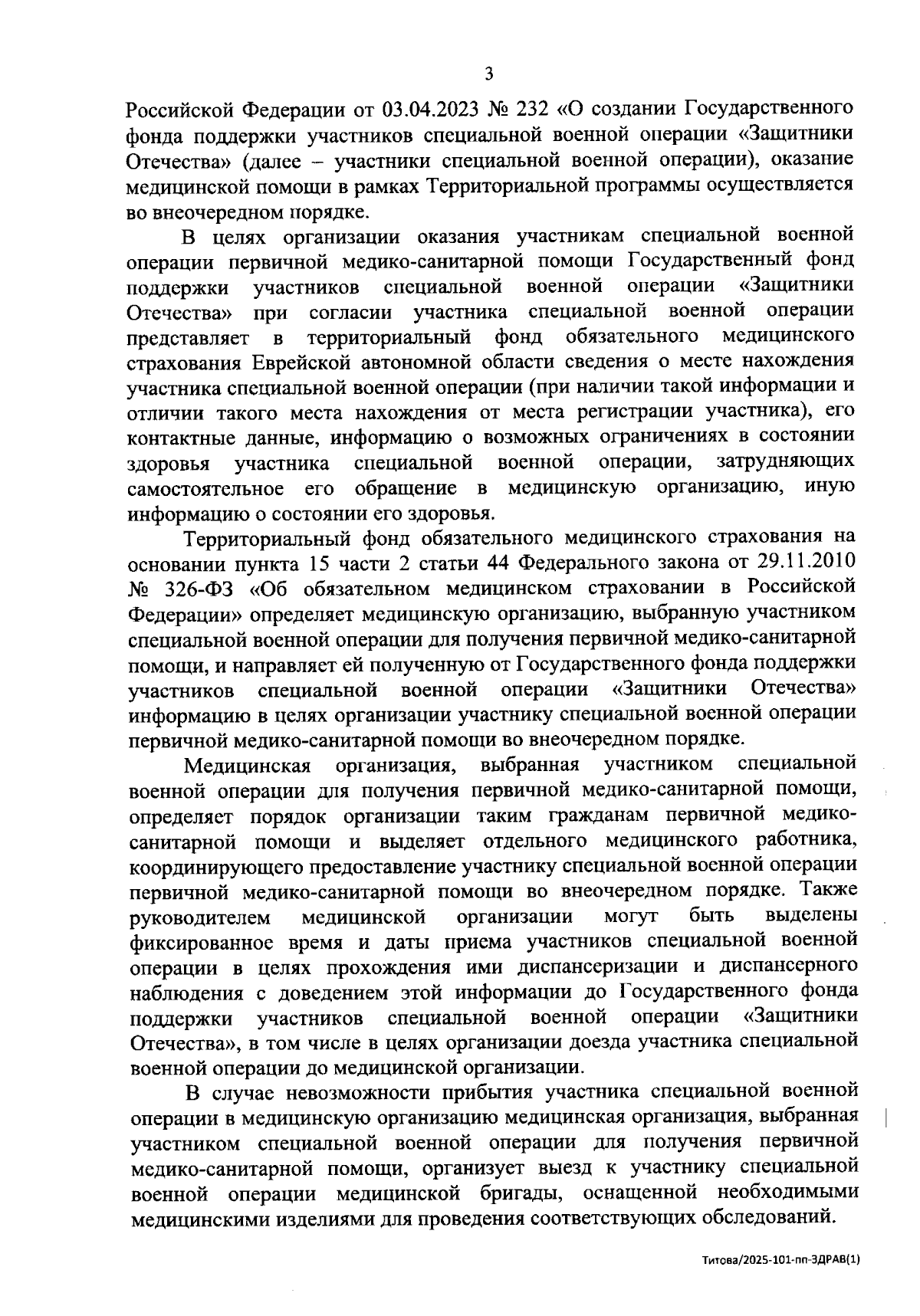 3

Российской Федерации от 03.04.2023 № 232 «О создании Государственного фонда поддержки участников специальной военной операции «Защитники Отечества» (далее – участники специальной военной операции), оказание медицинской помощи в рамках Территориальной программы осуществляется во внеочередном порядке.

В целях организации оказания участникам специальной военной операции первичной медико-санитарной помощи Государственный фонд поддержки участников специальной военной операции «Защитники Отечества» при согласии участника специальной военной операции представляет в территориальный фонд обязательного медицинского страхования Еврейской автономной области сведения о месте нахождения участника специальной военной операции (при наличии такой информации и отличии такого места нахождения от места регистрации участника), его контактные данные, информацию о возможных ограничениях в состоянии здоровья участника специальной военной операции, затрудняющих самостоятельное его обращение в медицинскую организацию, иную информацию о состоянии его здоровья.

Территориальный фонд обязательного медицинского страхования на основании пункта 15 части 2 статьи 44 Федерального закона от 29.11.2010 № 326-ФЗ «Об обязательном медицинском страховании в Российской Федерации» определяет медицинскую организацию, выбранную участником специальной военной операции для получения первичной медико-санитарной помощи, и направляет ей полученную от Государственного фонда поддержки участников специальной военной операции «Защитники Отечества» информацию в целях организации участнику специальной военной операции первичной медико-санитарной помощи во внеочередном порядке.

Медицинская организация, выбранная участником специальной военной операции для получения первичной медико-санитарной помощи, определяет порядок организации таким гражданам первичной медико-санитарной помощи и выделяет отдельного медицинского работника, координирующего предоставление участнику специальной военной операции первичной медико-санитарной помощи во внеочередном порядке. Также руководителем медицинской организации могут быть выделены фиксированное время и даты приема участников специальной военной операции в целях прохождения ими диспансеризации и диспансерного наблюдения с доведением этой информации до Государственного фонда поддержки участников специальной военной операции «Защитники Отечества», в том числе в целях организации доезда участника специальной военной операции до медицинской организации.

В случае невозможности прибытия участника специальной военной операции в медицинскую организацию медицинская организация, выбранная участником специальной военной операции для получения первичной медико-санитарной помощи, организует выезд к участнику специальной военной операции медицинской бригады, оснащенной необходимыми медицинскими изделиями для проведения соответствующих обследований.

Титова/2025-101-пп-ЗДРАВ(1)